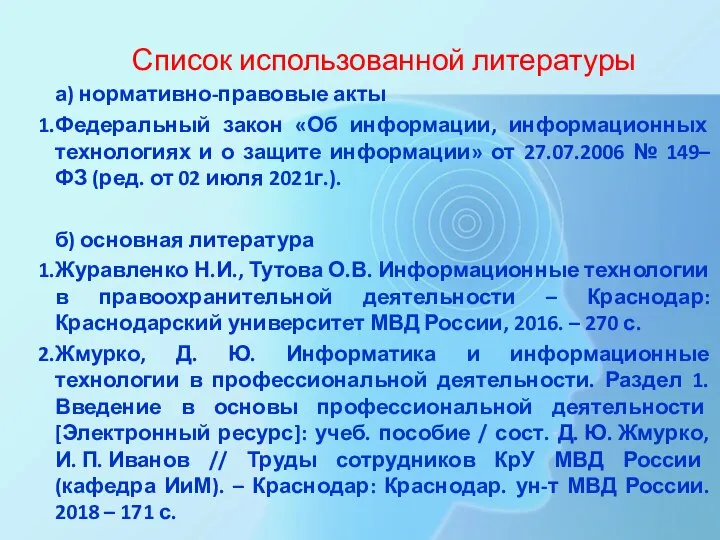 Список использованной литературы

а) нормативно-правовые акты

1. Федеральный закон «Об информации, информационных технологиях и о защите информации» от 27.07.2006 № 149–ФЗ (ред. от 02 июля 2021г.).

б) основная литература

1. Журавленко Н.И., Тутова О.В. Информационные технологии в правоохранительной деятельности – Краснодар: Краснодарский университет МВД России, 2016. – 270 с.

2. Жмурко, Д. Ю. Информатика и информационные технологии в профессиональной деятельности. Раздел 1. Введение в основы профессиональной деятельности [Электронный ресурс]: учеб. пособие / сост. Д. Ю. Жмурко, И. П. Иванов // Труды сотрудников КрУ МВД России (кафедра ИиМ). – Краснодар: Краснодар. ун-т МВД России. 2018 – 171 с.